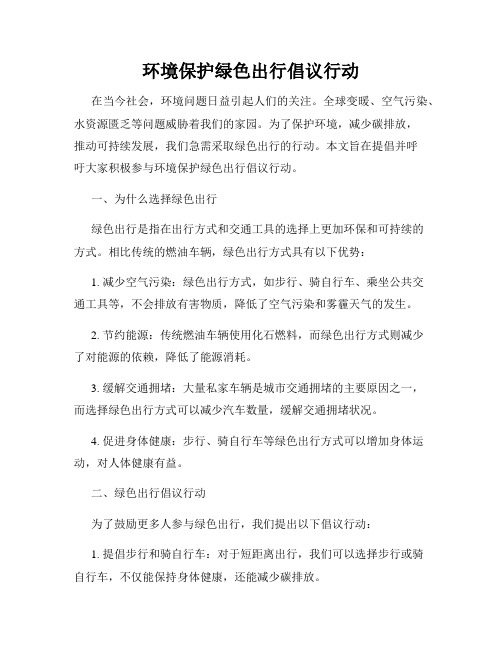 环境保护绿色出行倡议行动

在当今社会，环境问题日益引起人们的关注。全球变暖、空气污染、水资源匮乏等问题威胁着我们的家园。为了保护环境，减少碳排放，推动可持续发展，我们急需采取绿色出行的行动。本文旨在提倡并呼吁大家积极参与环境保护绿色出行倡议行动。

一、为什么选择绿色出行

绿色出行是指在出行方式和交通工具的选择上更加环保和可持续的方式。相比传统的燃油车辆，绿色出行方式具有以下优势：

1. 减少空气污染：绿色出行方式，如步行、骑自行车、乘坐公共交通工具等，不会排放有害物质，降低了空气污染和雾霾天气的发生。

2. 节约能源：传统燃油车辆使用化石燃料，而绿色出行方式则减少了对能源的依赖，降低了能源消耗。

3. 缓解交通拥堵：大量私家车辆是城市交通拥堵的主要原因之一，而选择绿色出行方式可以减少汽车数量，缓解交通拥堵状况。

4. 促进身体健康：步行、骑自行车等绿色出行方式可以增加身体运动，对人体健康有益。

二、绿色出行倡议行动

为了鼓励更多人参与绿色出行，我们提出以下倡议行动：

1. 提倡步行和骑自行车：对于短距离出行，我们可以选择步行或骑自行车，不仅能保持身体健康，还能减少碳排放。